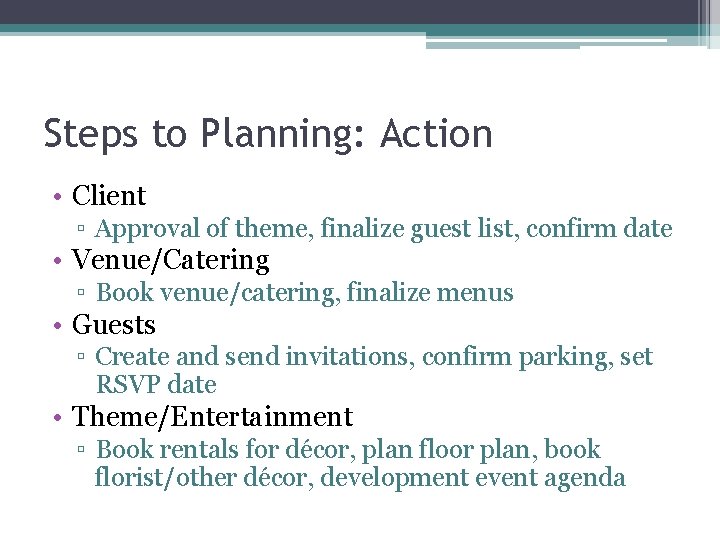 Steps to Planning: Action

• Client
▫ Approval of theme, finalize guest list, confirm date
• Venue/Catering
▫ Book venue/catering, finalize menus
• Guests
▫ Create and send invitations, confirm parking, set RSVP date
• Theme/Entertainment
▫ Book rentals for décor, plan floor plan, book florist/other décor, development event agenda